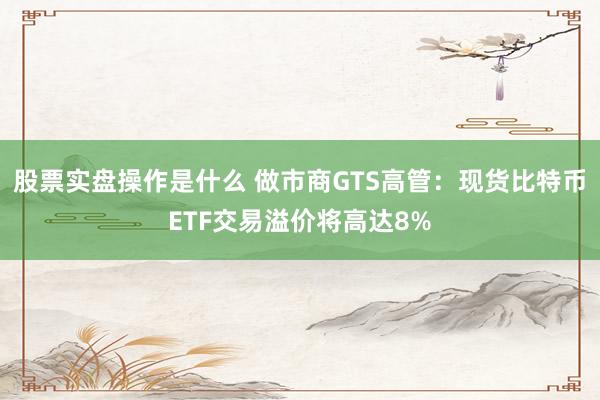 股票实盘操作是什么 做市商GTS高管：现货比特币ETF交易溢价将高达8%